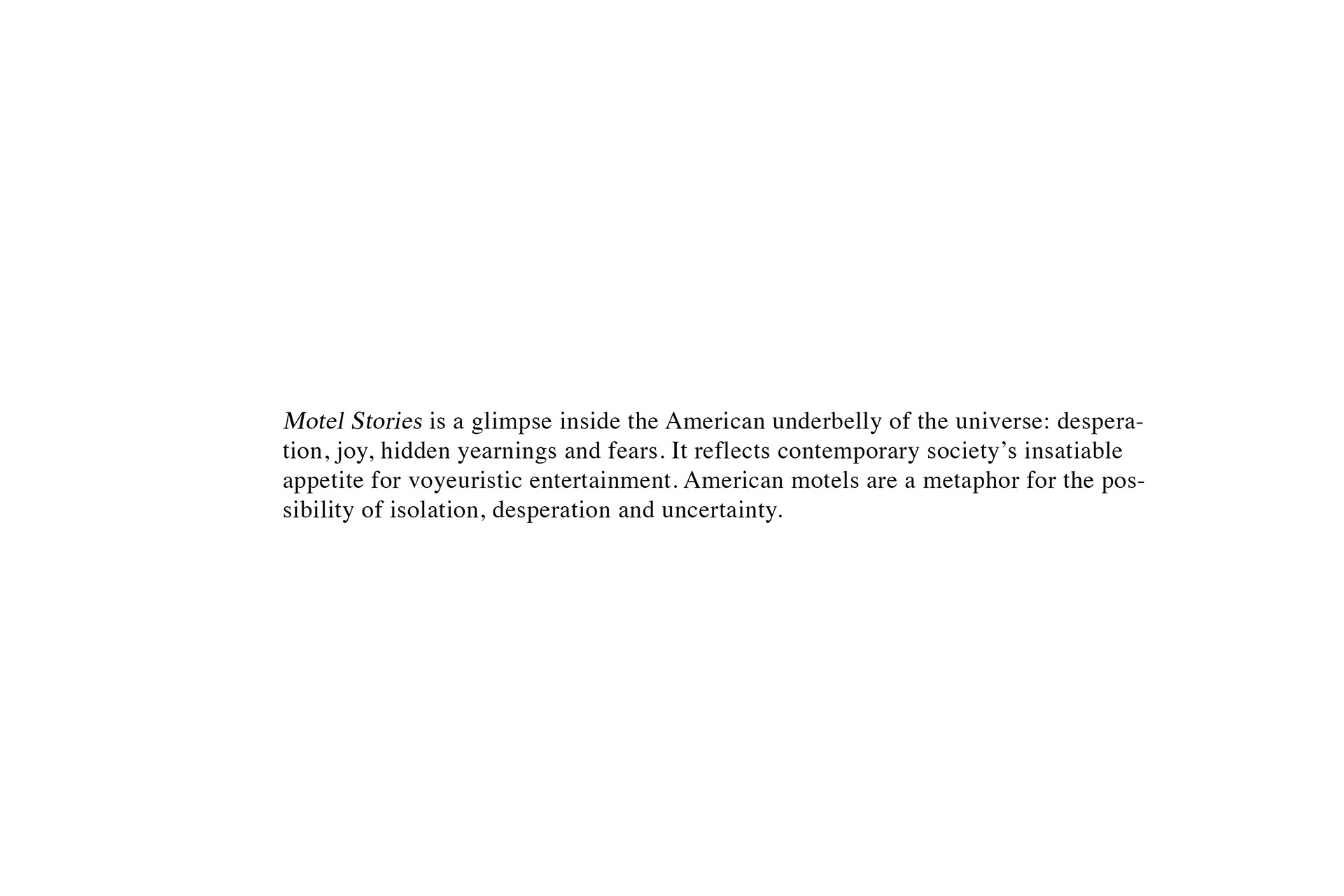 Motel Stories is a glimpse inside the American underbelly of the universe: desperation, joy, hidden yearnings and fears. It reflects contemporary society's insatiable appetite for voyeuristic entertainment. American motels are a metaphor for the possibility of isolation, desperation and uncertainty.